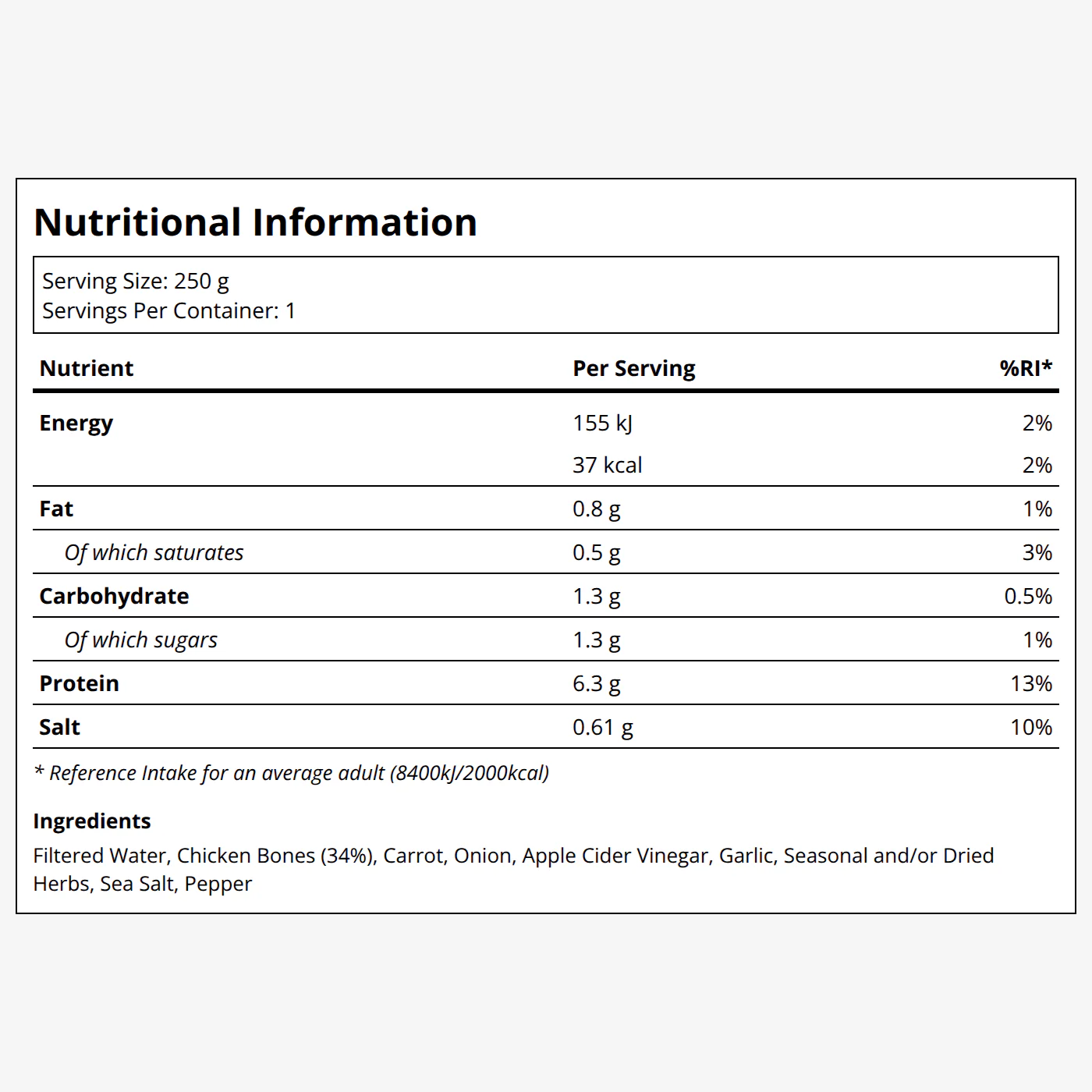 Nutritional Information

Serving Size: 250 g
Servings Per Container: 1

| Nutrient | Per Serving | %RI* |
|---|---|---|
| Energy | 155 kJ | 2% |
|  | 37 kcal | 2% |
| Fat | 0.8 g | 1% |
| Of which saturates | 0.5 g | 3% |
| Carbohydrate | 1.3 g | 0.5% |
| Of which sugars | 1.3 g | 1% |
| Protein | 6.3 g | 13% |
| Salt | 0.61 g | 10% |

* Reference Intake for an average adult (8400kJ/2000kcal)

Ingredients
Filtered Water, Chicken Bones (34%), Carrot, Onion, Apple Cider Vinegar, Garlic, Seasonal and/or Dried Herbs, Sea Salt, Pepper